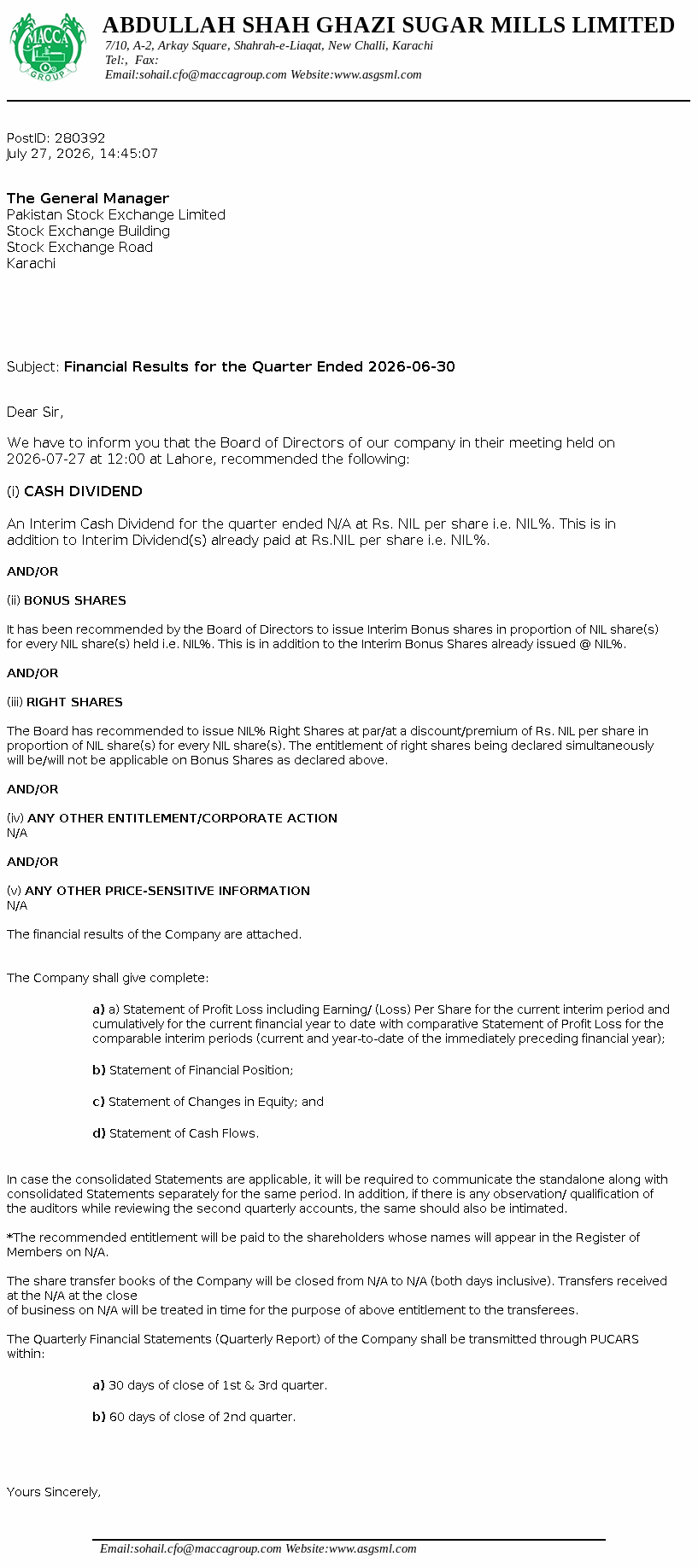 MACCA GROUP

ABDULLAH SHAH GHAZI SUGAR MILLS LIMITED
7/10, A-2, Arkay Square, Shahrah-e-Liaqat, New Challi, Karachi
Tel:, Fax:
Email:sohail.cfo@maccagroup.com Website:www.asgsml.com

PostID: 280392
July 27, 2026, 14:45:07

The General Manager
Pakistan Stock Exchange Limited
Stock Exchange Building
Stock Exchange Road
Karachi

Subject: Financial Results for the Quarter Ended 2026-06-30

Dear Sir,

We have to inform you that the Board of Directors of our company in their meeting held on 2026-07-27 at 12:00 at Lahore, recommended the following:

(i) CASH DIVIDEND

An Interim Cash Dividend for the quarter ended N/A at Rs. NIL per share i.e. NIL%. This is in addition to Interim Dividend(s) already paid at Rs.NIL per share i.e. NIL%.

AND/OR

(ii) BONUS SHARES

It has been recommended by the Board of Directors to issue Interim Bonus shares in proportion of NIL share(s) for every NIL share(s) held i.e. NIL%. This is in addition to the Interim Bonus Shares already issued @ NIL%.

AND/OR

(iii) RIGHT SHARES

The Board has recommended to issue NIL% Right Shares at par/at a discount/premium of Rs. NIL per share in proportion of NIL share(s) for every NIL share(s). The entitlement of right shares being declared simultaneously will be/will not be applicable on Bonus Shares as declared above.

AND/OR

(iv) ANY OTHER ENTITLEMENT/CORPORATE ACTION
N/A

AND/OR

(v) ANY OTHER PRICE-SENSITIVE INFORMATION
N/A

The financial results of the Company are attached.

The Company shall give complete:

a) a) Statement of Profit Loss including Earning/ (Loss) Per Share for the current interim period and cumulatively for the current financial year to date with comparative Statement of Profit Loss for the comparable interim periods (current and year-to-date of the immediately preceding financial year);

b) Statement of Financial Position;

c) Statement of Changes in Equity; and

d) Statement of Cash Flows.

In case the consolidated Statements are applicable, it will be required to communicate the standalone along with consolidated Statements separately for the same period. In addition, if there is any observation/ qualification of the auditors while reviewing the second quarterly accounts, the same should also be intimated.

*The recommended entitlement will be paid to the shareholders whose names will appear in the Register of Members on N/A.

The share transfer books of the Company will be closed from N/A to N/A (both days inclusive). Transfers received at the N/A at the close
of business on N/A will be treated in time for the purpose of above entitlement to the transferees.

The Quarterly Financial Statements (Quarterly Report) of the Company shall be transmitted through PUCARS within:

a) 30 days of close of 1st & 3rd quarter.

b) 60 days of close of 2nd quarter.

Yours Sincerely,

Email:sohail.cfo@maccagroup.com Website:www.asgsml.com